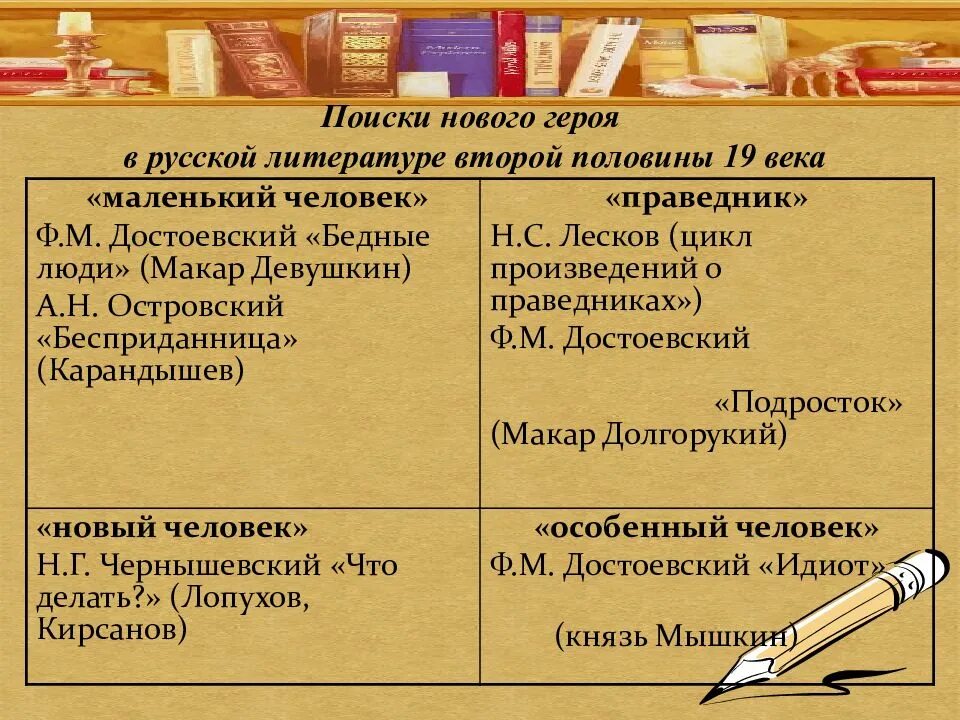 Поиски нового героя
в русской литературе второй половины 19 века

| «маленький человек» Ф.М. Достоевский «Бедные люди» (Макар Девушкин) А.Н. Островский «Бесприданница» (Карандышев) | «праведник» Н.С. Лесков (цикл произведений о праведниках») Ф.М. Достоевский «Подросток» (Макар Долгорукий) |
|---|---|
| «новый человек» Н.Г. Чернышевский «Что делать?» (Лопухов, Кирсанов) | «особенный человек» Ф.М. Достоевский «Идиот» (князь Мышкин) |